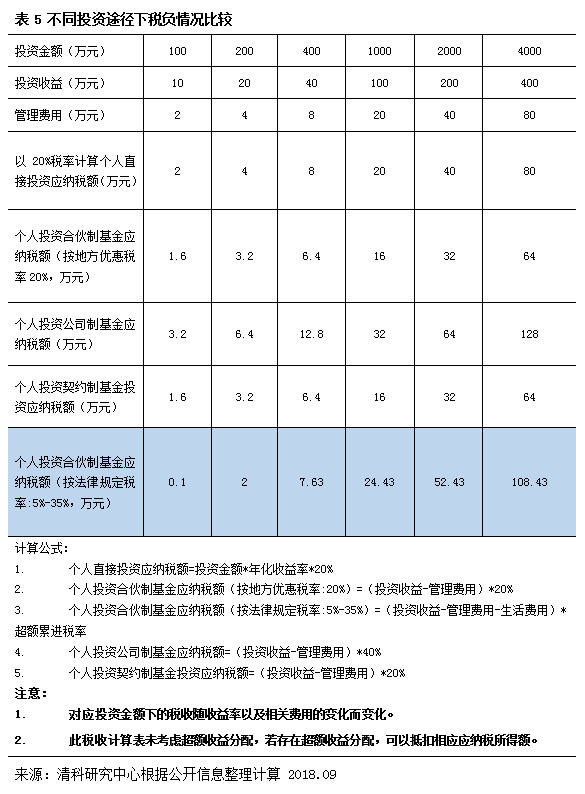 表 5 不同投资途径下税负情况比较

| 投资金额（万元） | 100 | 200 | 400 | 1000 | 2000 | 4000 |
|---|---|---|---|---|---|---|
| 投资收益（万元） | 10 | 20 | 40 | 100 | 200 | 400 |
| 管理费用（万元） | 2 | 4 | 8 | 20 | 40 | 80 |
| 以 20%税率计算个人直接投资应纳税额（万元） | 2 | 4 | 8 | 20 | 40 | 80 |
| 个人投资合伙制基金应纳税额（按地方优惠税率 20%，万元） | 1.6 | 3.2 | 6.4 | 16 | 32 | 64 |
| 个人投资公司制基金应纳税额（万元） | 3.2 | 6.4 | 12.8 | 32 | 64 | 128 |
| 个人投资契约制基金投资应纳税额（万元） | 1.6 | 3.2 | 6.4 | 16 | 32 | 64 |
| 个人投资合伙制基金应纳税额（按法律规定税率:5%-35%，万元） | 0.1 | 2 | 7.63 | 24.43 | 52.43 | 108.43 |

计算公式：

1. 个人直接投资应纳税额=投资金额*年化收益率*20%

2. 个人投资合伙制基金应纳税额（按地方优惠税率:20%）=（投资收益-管理费用）*20%

3. 个人投资合伙制基金应纳税额（按法律规定税率:5%-35%）=（投资收益-管理费用-生活费用）*超额累进税率

4. 个人投资公司制基金应纳税额=（投资收益-管理费用）*40%

5. 个人投资契约制基金投资应纳税额=（投资收益-管理费用）*20%

注意：

1. 对应投资金额下的税收随收益率以及相关费用的变化而变化。

2. 此税收计算表未考虑超额收益分配，若存在超额收益分配，可以抵扣相应应纳税所得额。

来源：清科研究中心根据公开信息整理计算 2018.09